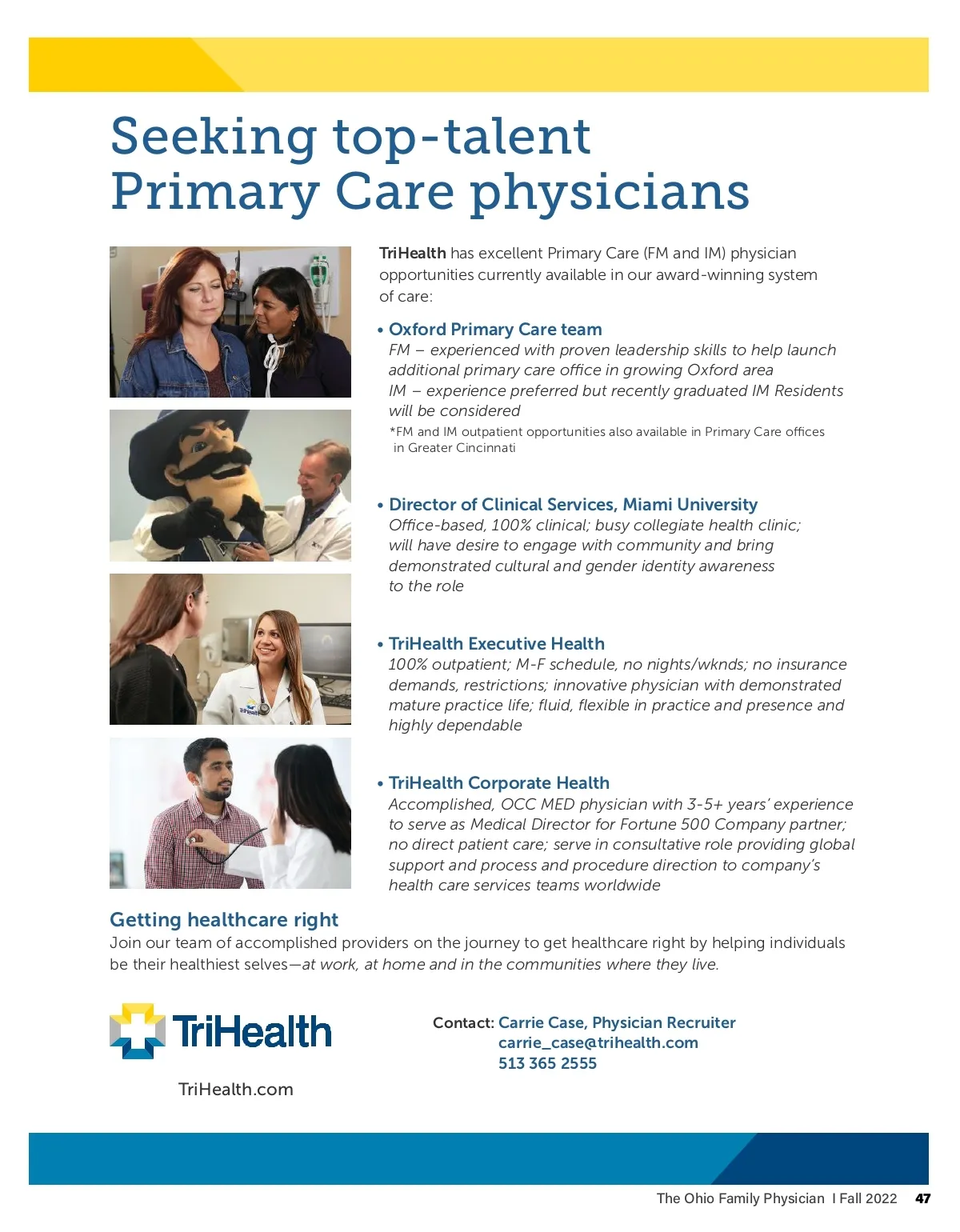 Seeking top-talent Primary Care physicians

TriHealth has excellent Primary Care (FM and IM) physician opportunities currently available in our award-winning system of care:

• Oxford Primary Care team
FM – experienced with proven leadership skills to help launch additional primary care office in growing Oxford area
IM – experience preferred but recently graduated IM Residents will be considered
*FM and IM outpatient opportunities also available in Primary Care offices in Greater Cincinnati

• Director of Clinical Services, Miami University
Office-based, 100% clinical; busy collegiate health clinic; will have desire to engage with community and bring demonstrated cultural and gender identity awareness to the role

• TriHealth Executive Health
100% outpatient; M-F schedule, no nights/wknds; no insurance demands, restrictions; innovative physician with demonstrated mature practice life; fluid, flexible in practice and presence and highly dependable

• TriHealth Corporate Health
Accomplished, OCC MED physician with 3-5+ years' experience to serve as Medical Director for Fortune 500 Company partner; no direct patient care; serve in consultative role providing global support and process and procedure direction to company's health care services teams worldwide

Getting healthcare right
Join our team of accomplished providers on the journey to get healthcare right by helping individuals be their healthiest selves—at work, at home and in the communities where they live.

TriHealth
TriHealth.com

Contact: Carrie Case, Physician Recruiter
carrie_case@trihealth.com
513 365 2555

The Ohio Family Physician I Fall 2022 47